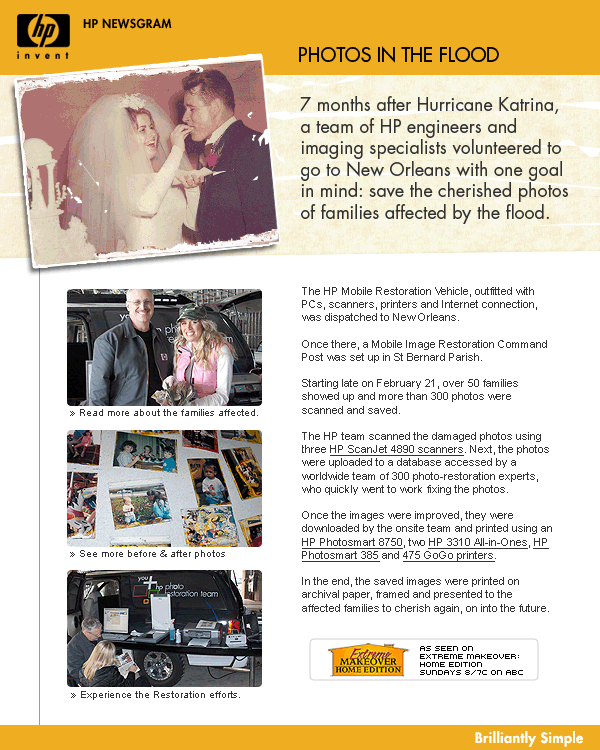 hp
invent

HP NEWSGRAM

PHOTOS IN THE FLOOD

7 months after Hurricane Katrina, a team of HP engineers and imaging specialists volunteered to go to New Orleans with one goal in mind: save the cherished photos of families affected by the flood.

» Read more about the families affected.

» See more before & after photos

you + hp photo restoration team

» Experience the Restoration efforts.

The HP Mobile Restoration Vehicle, outfitted with PCs, scanners, printers and Internet connection, was dispatched to New Orleans.

Once there, a Mobile Image Restoration Command Post was set up in St Bernard Parish.

Starting late on February 21, over 50 families showed up and more than 300 photos were scanned and saved.

The HP team scanned the damaged photos using three HP ScanJet 4890 scanners. Next, the photos were uploaded to a database accessed by a worldwide team of 300 photo-restoration experts, who quickly went to work fixing the photos.

Once the images were improved, they were downloaded by the onsite team and printed using an HP Photosmart 8750, two HP 3310 All-in-Ones, HP Photosmart 385 and 475 GoGo printers.

In the end, the saved images were printed on archival paper, framed and presented to the affected families to cherish again, on into the future.

Extreme MAKEOVER HOME EDITION

AS SEEN ON EXTREME MAKEOVER: HOME EDITION SUNDAYS 8/7C ON ABC

Brilliantly Simple